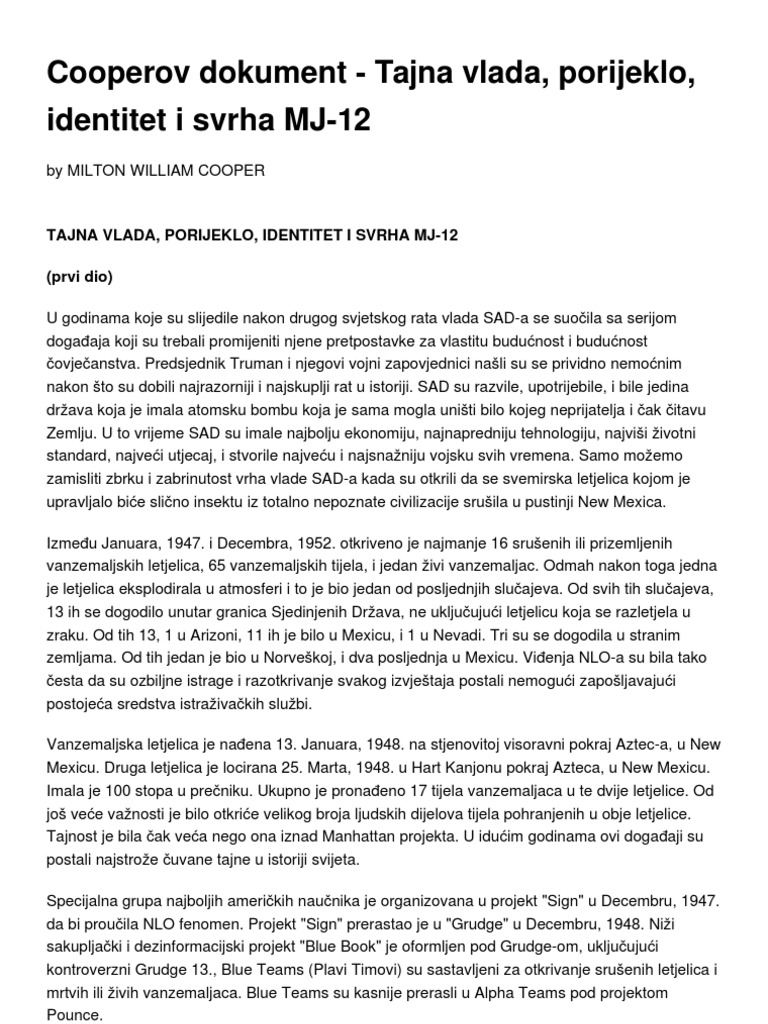 Cooperov dokument - Tajna vlada, porijeklo, identitet i svrha MJ-12

by MILTON WILLIAM COOPER

TAJNA VLADA, PORIJEKLO, IDENTITET I SVRHA MJ-12

(prvi dio)

U godinama koje su slijedile nakon drugog svjetskog rata vlada SAD-a se suočila sa serijom događaja koji su trebali promijeniti njene pretpostavke za vlastitu budućnost i budućnost čovječanstva. Predsjednik Truman i njegovi vojni zapovjednici našli su se prividno nemoćnim nakon što su dobili najrazorniji i najskuplji rat u istoriji. SAD su razvile, upotrijebile, i bile jedina država koja je imala atomsku bombu koja je sama mogla uništi bilo kojeg neprijatelja i čak čitavu Zemlju. U to vrijeme SAD su imale najbolju ekonomiju, najnapredniju tehnologiju, najviši životni standard, najveći utjecaj, i stvorile najveću i najsnažniju vojsku svih vremena. Samo možemo zamisliti zbrku i zabrinutost vrha vlade SAD-a kada su otkrili da se svemirska letjelica kojom je upravljalo biće slično insektu iz totalno nepoznate civilizacije srušila u pustinji New Mexica.

Između Januara, 1947. i Decembra, 1952. otkriveno je najmanje 16 srušenih ili prizemljenih vanzemaljskih letjelica, 65 vanzemaljskih tijela, i jedan živi vanzemaljac. Odmah nakon toga jedna je letjelica eksplodirala u atmosferi i to je bio jedan od posljednjih slučajeva. Od svih tih slučajeva, 13 ih se dogodilo unutar granica Sjedinjenih Država, ne uključujući letjelicu koja se razletjela u zraku. Od tih 13, 1 u Arizoni, 11 ih je bilo u Mexicu, i 1 u Nevadi. Tri su se dogodila u stranim zemljama. Od tih jedan je bio u Norveškoj, i dva posljednja u Mexicu. Viđenja NLO-a su bila tako česta da su ozbiljne istrage i razotkrivanje svakog izvještaja postali nemogući zapošljavajući postojeća sredstva istraživačkih službi.

Vanzemaljska letjelica je nađena 13. Januara, 1948. na stjenovitoj visoravni pokraj Aztec-a, u New Mexicu. Druga letjelica je locirana 25. Marta, 1948. u Hart Kanjonu pokraj Azteca, u New Mexicu. Imala je 100 stopa u prečniku. Ukupno je pronađeno 17 tijela vanzemaljaca u te dvije letjelice. Od još veće važnosti je bilo otkriće velikog broja ljudskih dijelova tijela pohranjenih u obje letjelice. Tajnost je bila čak veća nego ona iznad Manhattan projekta. U idućim godinama ovi događaji su postali najstrože čuvane tajne u istoriji svijeta.

Specijalna grupa najboljih američkih naučnika je organizovana u projekt "Sign" u Decembru, 1947. da bi proučila NLO fenomen. Projekt "Sign" prerastao je u "Grudge" u Decembru, 1948. Niži sakupljački i dezinformacijski projekt "Blue Book" je oformljen pod Grudge-om, uključujući kontroverzni Grudge 13., Blue Teams (Plavi Timovi) su sastavljeni za otkrivanje srušenih letjelica i mrtvih ili živih vanzemaljaca. Blue Teams su kasnije prerasli u Alpha Teams pod projektom Pounce.